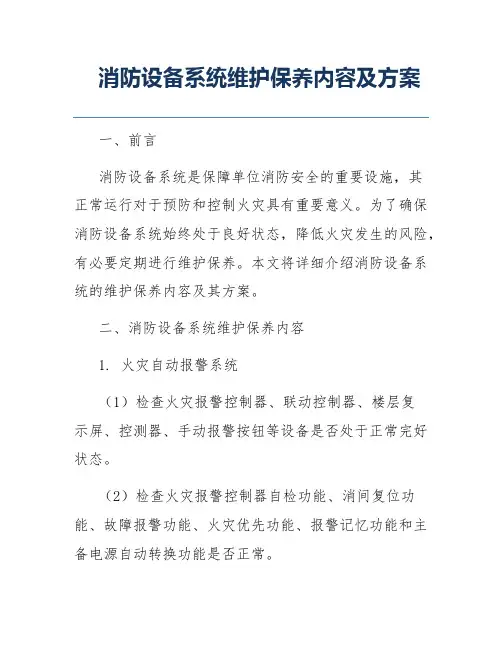 消防设备系统维护保养内容及方案

一、前言

消防设备系统是保障单位消防安全的重要设施，其正常运行对于预防和控制火灾具有重要意义。为了确保消防设备系统始终处于良好状态，降低火灾发生的风险，有必要定期进行维护保养。本文将详细介绍消防设备系统的维护保养内容及其方案。

二、消防设备系统维护保养内容

1. 火灾自动报警系统

（1）检查火灾报警控制器、联动控制器、楼层复示屏、控测器、手动报警按钮等设备是否处于正常完好状态。

（2）检查火灾报警控制器自检功能、消间复位功能、故障报警功能、火灾优先功能、报警记忆功能和主备电源自动转换功能是否正常。